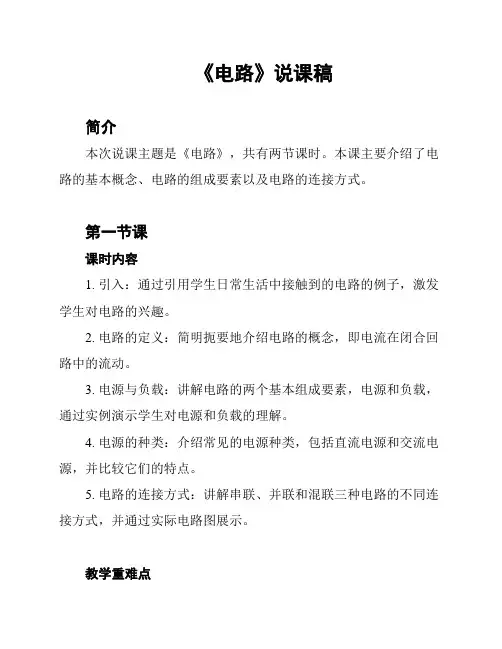 《电路》说课稿

简介

本次说课主题是《电路》，共有两节课时。本课主要介绍了电路的基本概念、电路的组成要素以及电路的连接方式。

第一节课

课时内容

1. 引入：通过引用学生日常生活中接触到的电路的例子，激发学生对电路的兴趣。

2. 电路的定义：简明扼要地介绍电路的概念，即电流在闭合回路中的流动。

3. 电源与负载：讲解电路的两个基本组成要素，电源和负载，通过实例演示学生对电源和负载的理解。

4. 电源的种类：介绍常见的电源种类，包括直流电源和交流电源，并比较它们的特点。

5. 电路的连接方式：讲解串联、并联和混联三种电路的不同连接方式，并通过实际电路图展示。

教学重难点